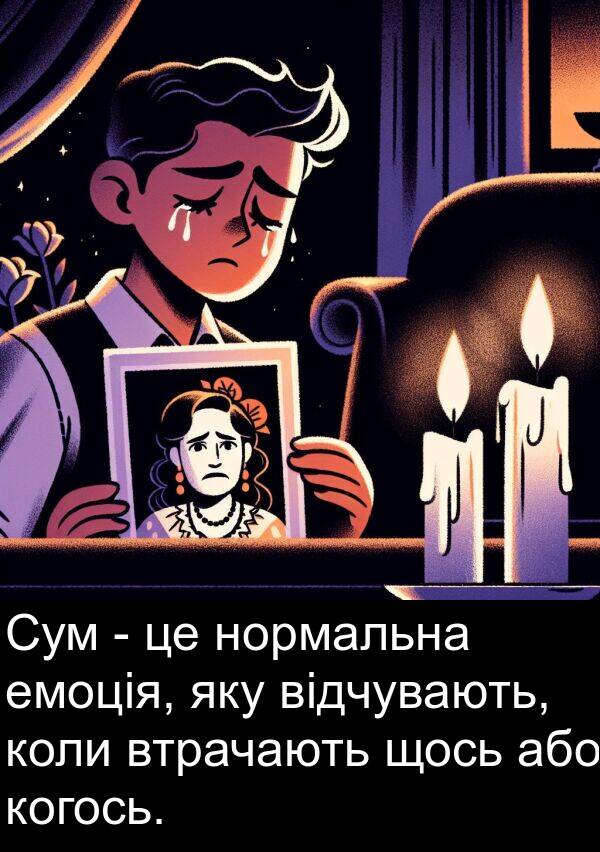 Сум - це нормальна емоція, яку відчувають, коли втрачають щось або когось.